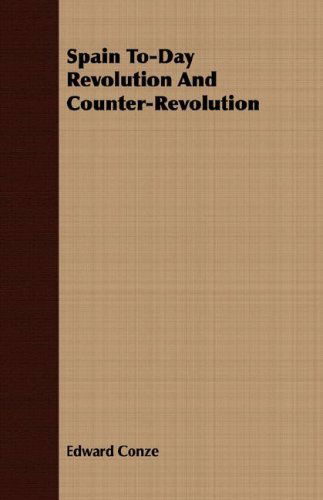 Spain To-Day Revolution And Counter-Revolution

Edward Conze